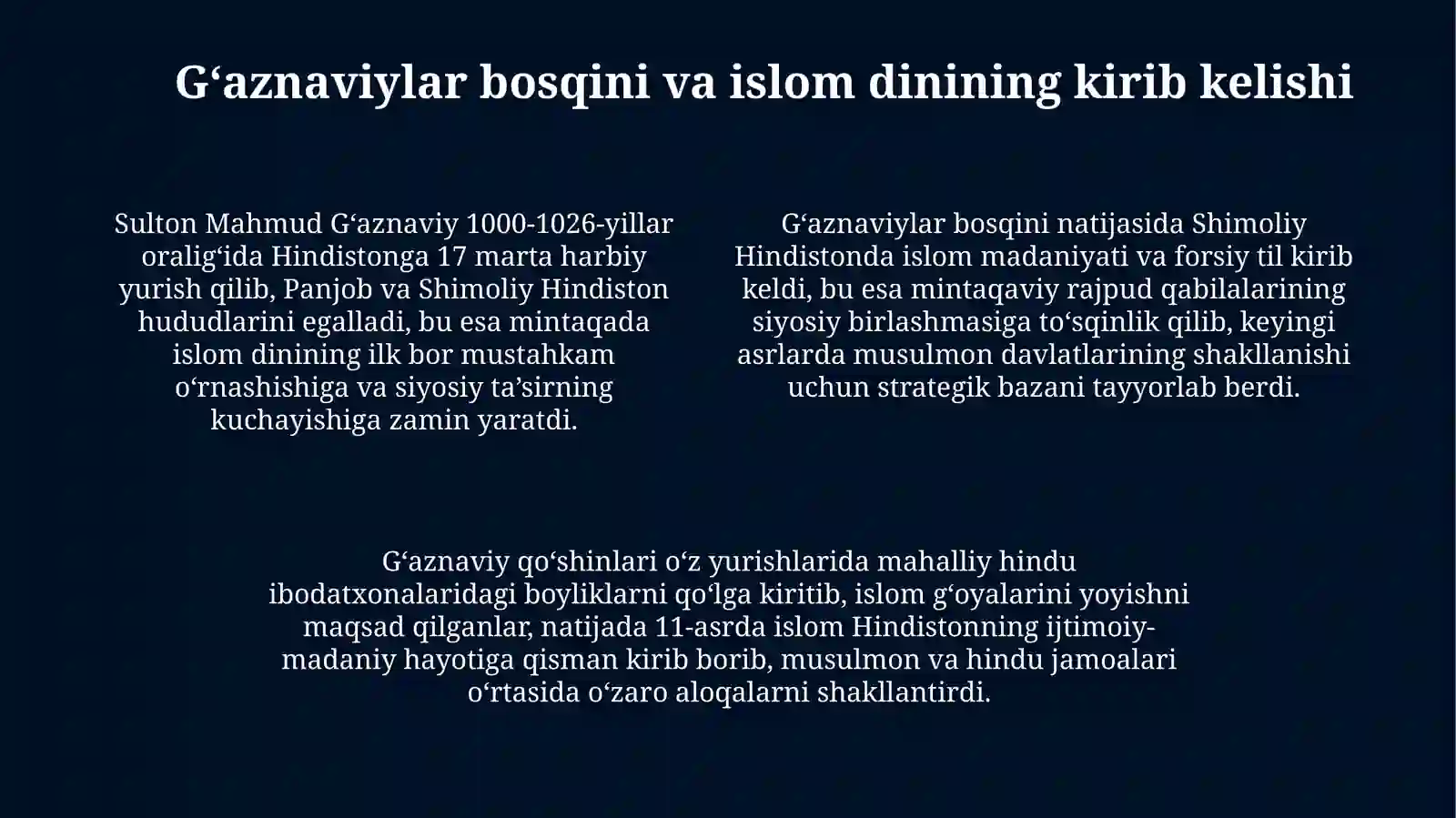 G‘aznaviylar bosqini va islom dinining kirib kelishi

Sulton Mahmud G‘aznaviy 1000-1026-yillar oralig‘ida Hindistonga 17 marta harbiy yurish qilib, Panjob va Shimoliy Hindiston hududlarini egalladi, bu esa mintaqada islom dinining ilk bor mustahkam o‘rnashishiga va siyosiy ta’sirning kuchayishiga zamin yaratdi.

G‘aznaviylar bosqini natijasida Shimoliy Hindistonda islom madaniyati va forsiy til kirib keldi, bu esa mintaqaviy rajpud qabilalarining siyosiy birlashmasiga to‘sqinlik qilib, keyingi asrlarda musulmon davlatlarining shakllanishi uchun strategik bazani tayyorlab berdi.

G‘aznaviy qo‘shinlari o‘z yurishlarida mahalliy hindu ibodatxonalaridagi boyliklarni qo‘lga kiritib, islom g‘oyalarini yoyishni maqsad qilganlar, natijada 11-asrda islom Hindistonning ijtimoiy-madaniy hayotiga qisman kirib borib, musulmon va hindu jamoalari o‘rtasida o‘zaro aloqalarni shakllantirdi.